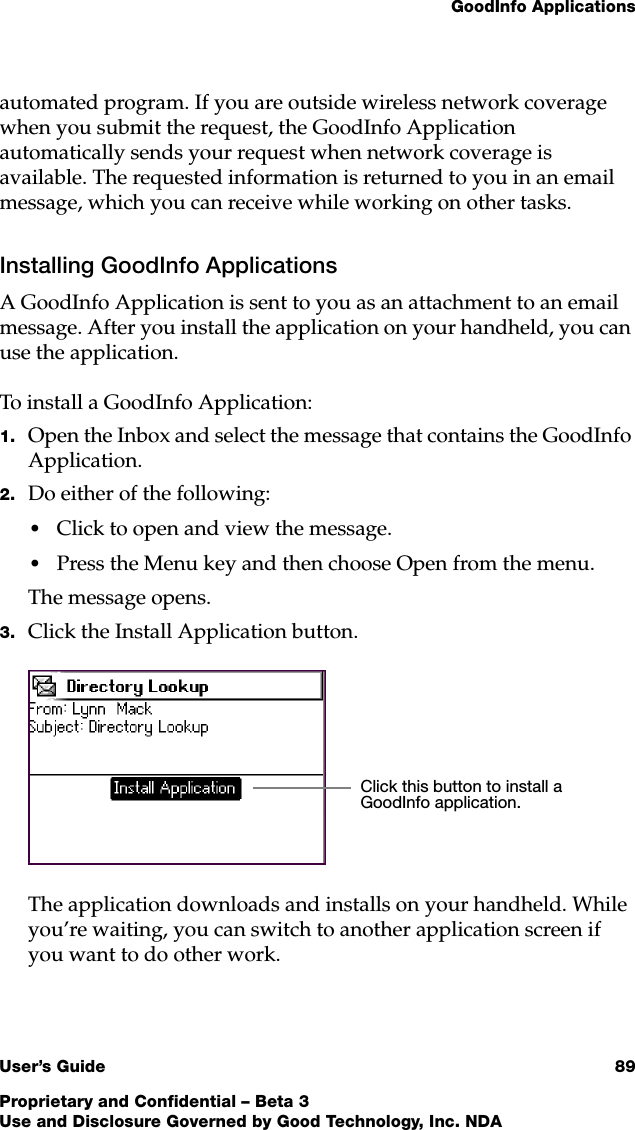 GoodInfo Applications

automated program. If you are outside wireless network coverage when you submit the request, the GoodInfo Application automatically sends your request when network coverage is available. The requested information is returned to you in an email message, which you can receive while working on other tasks.

Installing GoodInfo Applications

A GoodInfo Application is sent to you as an attachment to an email message. After you install the application on your handheld, you can use the application.

To install a GoodInfo Application:

1. Open the Inbox and select the message that contains the GoodInfo Application.

2. Do either of the following:

• Click to open and view the message.

• Press the Menu key and then choose Open from the menu.

The message opens.

3. Click the Install Application button.

Directory Lookup
From: Lynn Mack
Subject: Directory Lookup

Install Application

Click this button to install a GoodInfo application.

The application downloads and installs on your handheld. While you're waiting, you can switch to another application screen if you want to do other work.

User's Guide 89

Proprietary and Confidential – Beta 3
Use and Disclosure Governed by Good Technology, Inc. NDA